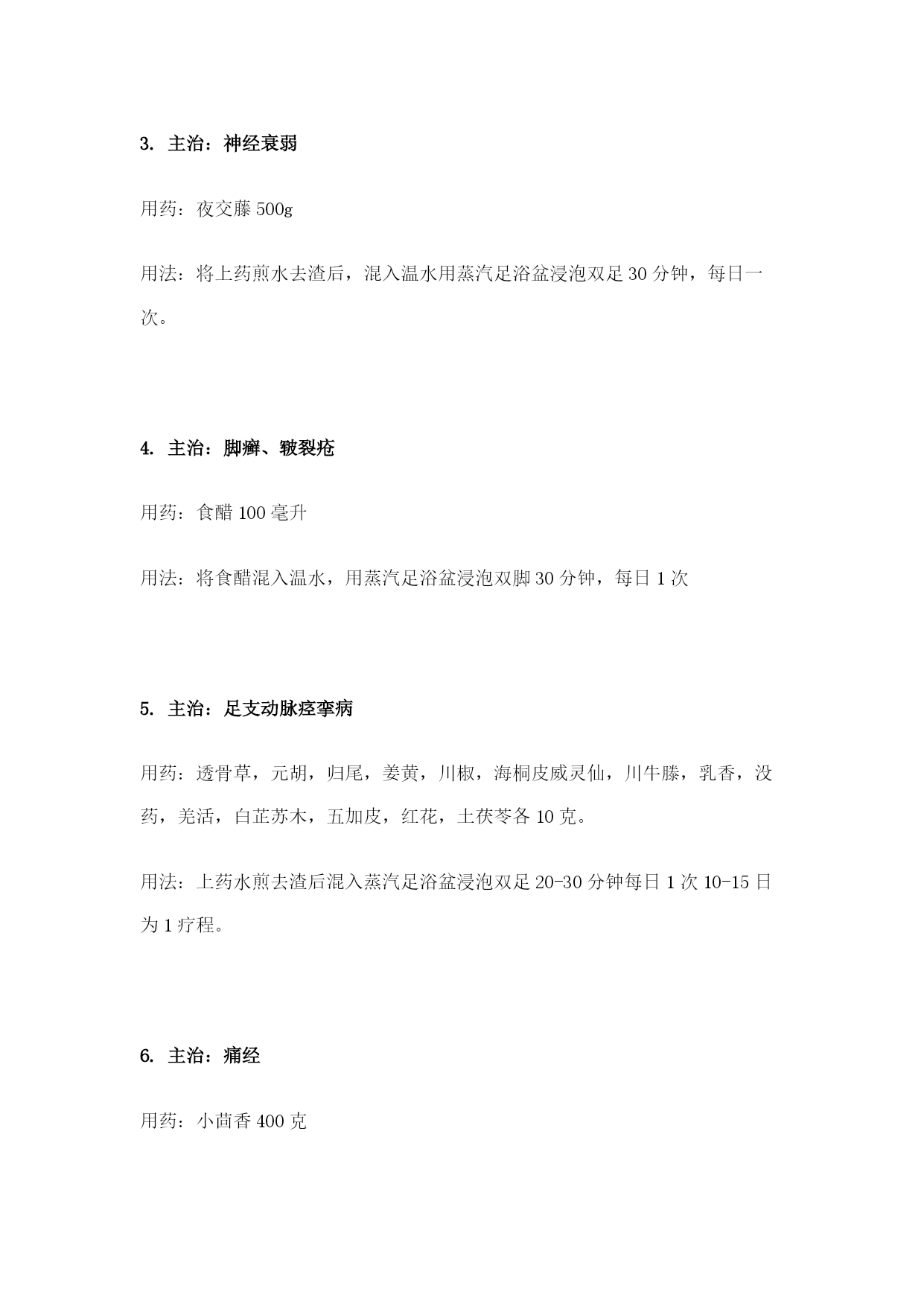 3. 主治：神经衰弱

用药：夜交藤 500g

用法：将上药煎水去渣后，混入温水用蒸汽足浴盆浸泡双足 30 分钟，每日一次。

4. 主治：脚癣、皲裂疮

用药：食醋 100 毫升

用法：将食醋混入温水，用蒸汽足浴盆浸泡双脚 30 分钟，每日 1 次

5. 主治：足支动脉痉挛病

用药：透骨草，元胡，归尾，姜黄，川椒，海桐皮威灵仙，川牛膝，乳香，没药，羌活，白芷苏木，五加皮，红花，土茯苓各 10 克。

用法：上药水煎去渣后混入蒸汽足浴盆浸泡双足 20-30 分钟每日 1 次 10-15 日为 1 疗程。

6. 主治：痛经

用药：小茴香 400 克